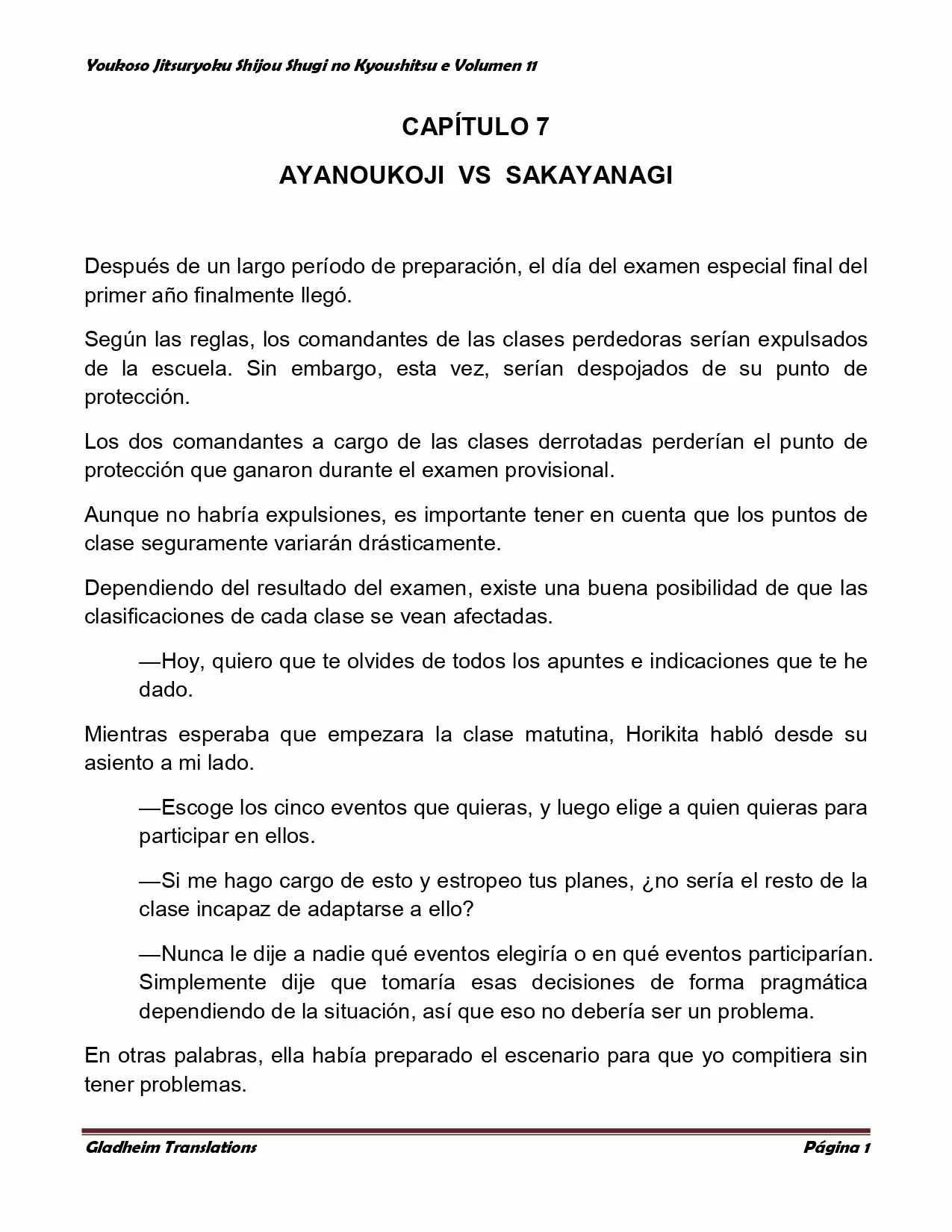 Youkoso Jitsuryoku Shijou Shugi no Kyoushitsu e Volumen 11

CAPÍTULO 7

AYANOUKOJI VS SAKAYANAGI

Después de un largo período de preparación, el día del examen especial final del primer año finalmente llegó.

Según las reglas, los comandantes de las clases perdedoras serían expulsados de la escuela. Sin embargo, esta vez, serían despojados de su punto de protección.

Los dos comandantes a cargo de las clases derrotadas perderían el punto de protección que ganaron durante el examen provisional.

Aunque no habría expulsiones, es importante tener en cuenta que los puntos de clase seguramente variarán drásticamente.

Dependiendo del resultado del examen, existe una buena posibilidad de que las clasificaciones de cada clase se vean afectadas.

—Hoy, quiero que te olvides de todos los apuntes e indicaciones que te he dado.

Mientras esperaba que empezara la clase matutina, Horikita habló desde su asiento a mi lado.

—Escoge los cinco eventos que quieras, y luego elige a quien quieras para participar en ellos.

—Si me hago cargo de esto y estropeo tus planes, ¿no sería el resto de la clase incapaz de adaptarse a ello?

—Nunca le dije a nadie qué eventos elegiría o en qué eventos participarían. Simplemente dije que tomaría esas decisiones de forma pragmática dependiendo de la situación, así que eso no debería ser un problema.

En otras palabras, ella había preparado el escenario para que yo compitiera sin tener problemas.

Gladheim Translations

Página 1